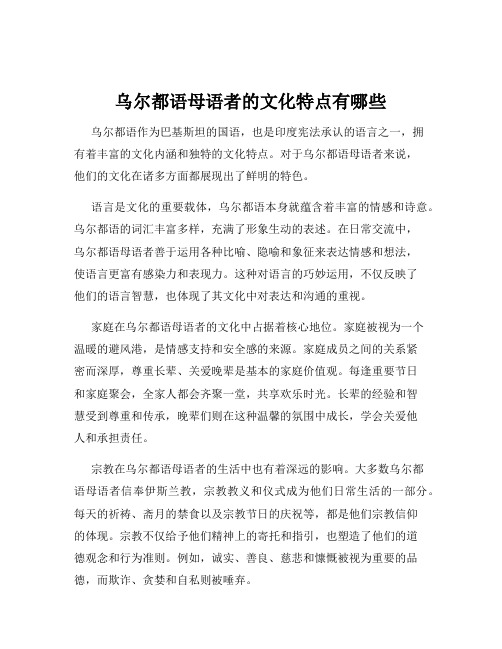 乌尔都语母语者的文化特点有哪些

乌尔都语作为巴基斯坦的国语，也是印度宪法承认的语言之一，拥有着丰富的文化内涵和独特的文化特点。对于乌尔都语母语者来说，他们的文化在诸多方面都展现出了鲜明的特色。

语言是文化的重要载体，乌尔都语本身就蕴含着丰富的情感和诗意。乌尔都语的词汇丰富多样，充满了形象生动的表述。在日常交流中，乌尔都语母语者善于运用各种比喻、隐喻和象征来表达情感和想法，使语言更富有感染力和表现力。这种对语言的巧妙运用，不仅反映了他们的语言智慧，也体现了其文化中对表达和沟通的重视。

家庭在乌尔都语母语者的文化中占据着核心地位。家庭被视为一个温暖的避风港，是情感支持和安全感的来源。家庭成员之间的关系紧密而深厚，尊重长辈、关爱晚辈是基本的家庭价值观。每逢重要节日和家庭聚会，全家人都会齐聚一堂，共享欢乐时光。长辈的经验和智慧受到尊重和传承，晚辈们则在这种温馨的氛围中成长，学会关爱他人和承担责任。

宗教在乌尔都语母语者的生活中也有着深远的影响。大多数乌尔都语母语者信奉伊斯兰教，宗教教义和仪式成为他们日常生活的一部分。每天的祈祷、斋月的禁食以及宗教节日的庆祝等，都是他们宗教信仰的体现。宗教不仅给予他们精神上的寄托和指引，也塑造了他们的道德观念和行为准则。例如，诚实、善良、慈悲和慷慨被视为重要的品德，而欺诈、贪婪和自私则被唾弃。